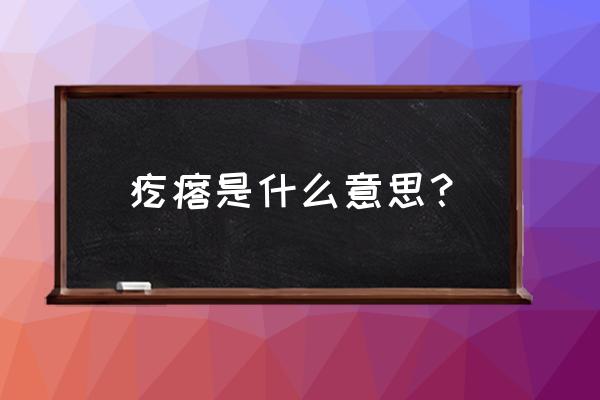 疙瘩是什么意思？